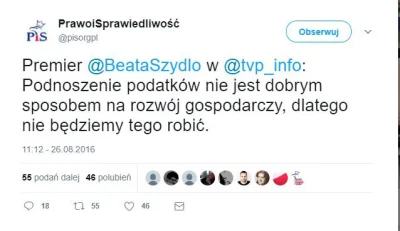 PiS

PrawoiSprawiedliwość
@pisorgpl

Obserwuj

Premier @BeataSzydlo w @tvp_info: Podnoszenie podatków nie jest dobrym sposobem na rozwój gospodarczy, dlatego nie będziemy tego robić.

11:12 - 26.08.2016

55 podań dalej 46 polubień

18 55 46